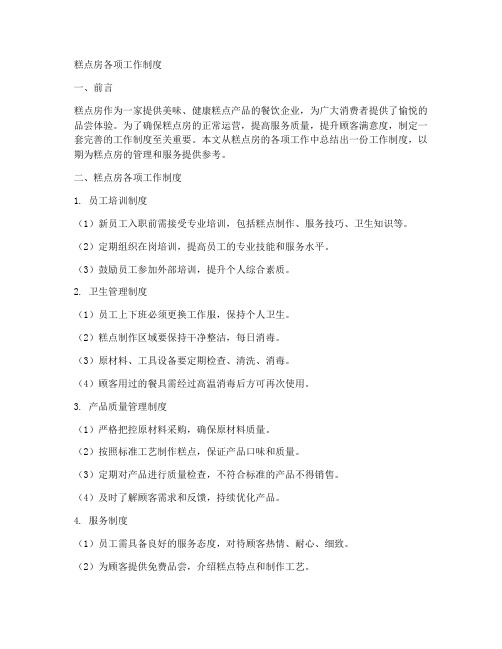 糕点房各项工作制度

一、前言

糕点房作为一家提供美味、健康糕点产品的餐饮企业，为广大消费者提供了愉悦的品尝体验。为了确保糕点房的正常运营，提高服务质量，提升顾客满意度，制定一套完善的工作制度至关重要。本文从糕点房的各项工作中总结出一份工作制度，以期为糕点房的管理和服务提供参考。

二、糕点房各项工作制度

1. 员工培训制度

（1）新员工入职前需接受专业培训，包括糕点制作、服务技巧、卫生知识等。

（2）定期组织在岗培训，提高员工的专业技能和服务水平。

（3）鼓励员工参加外部培训，提升个人综合素质。

2. 卫生管理制度

（1）员工上下班必须更换工作服，保持个人卫生。

（2）糕点制作区域要保持干净整洁，每日消毒。

（3）原材料、工具设备要定期检查、清洗、消毒。

（4）顾客用过的餐具需经过高温消毒后方可再次使用。

3. 产品质量管理制度

（1）严格把控原材料采购，确保原材料质量。

（2）按照标准工艺制作糕点，保证产品口味和质量。

（3）定期对产品进行质量检查，不符合标准的产品不得销售。

（4）及时了解顾客需求和反馈，持续优化产品。

4. 服务制度

（1）员工需具备良好的服务态度，对待顾客热情、耐心、细致。

（2）为顾客提供免费品尝，介绍糕点特点和制作工艺。